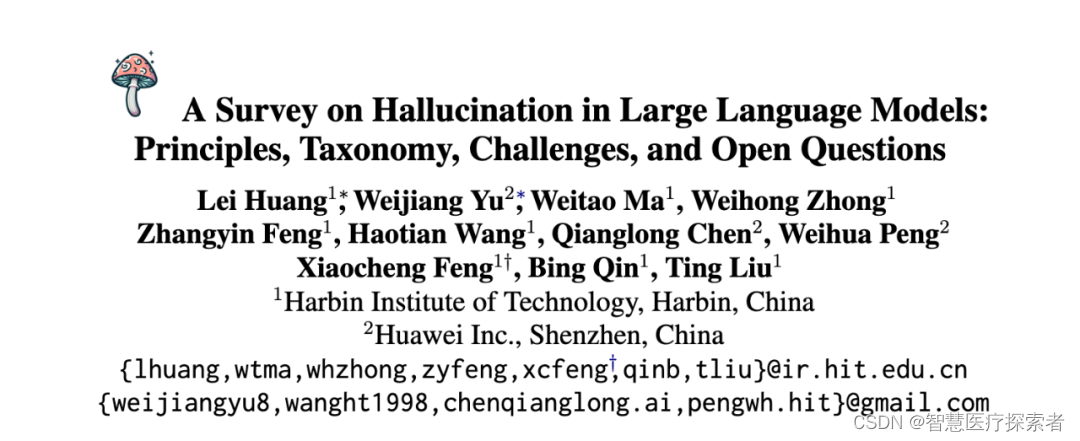 A Survey on Hallucination in Large Language Models: Principles, Taxonomy, Challenges, and Open Questions

Lei Huang$^{1*}$, Weijiang Yu$^{2*}$, Weitao Ma$^{1}$, Weihong Zhong$^{1}$
Zhangyin Feng$^{1}$, Haotian Wang$^{1}$, Qianglong Chen$^{2}$, Weihua Peng$^{2}$
Xiaocheng Feng$^{1\dagger}$, Bing Qin$^{1}$, Ting Liu$^{1}$
$^{1}$Harbin Institute of Technology, Harbin, China
$^{2}$Huawei Inc., Shenzhen, China
{lhuang,wtma,whzhong,zyfeng,xcfeng$^{\dagger}$,qinb,tliu}@ir.hit.edu.cn
{weijiangyu8,wanght1998,chenqianglong.ai,pengwh.hit}@gmail.com

CSDN @智慧医疗探索者